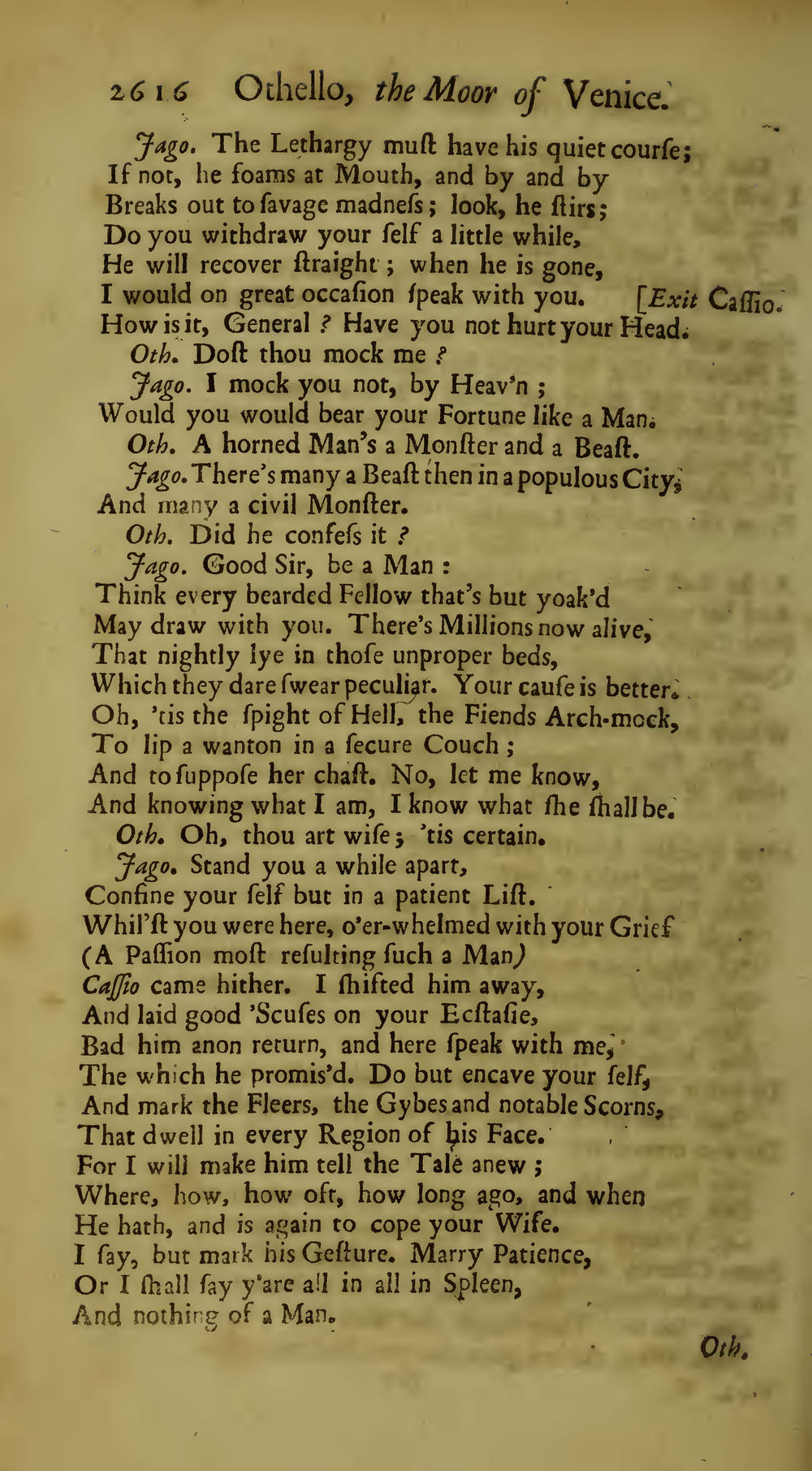 2616 Othello, the Moor of Venice.

Jago. The Lethargy muſt have his quiet courſe;
If not, he foams at Mouth, and by and by
Breaks out to ſavage madneſs; look, he ſtirs;
Do you withdraw your ſelf a little while,
He will recover ſtraight; when he is gone,
I would on great occaſion ſpeak with you. [Exit Caſſio.
How is it, General? Have you not hurt your Head.
Oth. Doſt thou mock me?
Jago. I mock you not, by Heav'n;
Would you would bear your Fortune like a Man.
Oth. A horned Man's a Monſter and a Beaſt.
Jago. There's many a Beaſt then in a populous City,
And many a civil Monſter.
Oth. Did he confeſs it?
Jago. Good Sir, be a Man:
Think every bearded Fellow that's but yoak'd
May draw with you. There's Millions now alive,
That nightly lye in thoſe unproper beds,
Which they dare ſwear peculiar. Your cauſe is better.
Oh, 'tis the ſpight of Hell, the Fiends Arch-mock,
To lip a wanton in a ſecure Couch;
And to ſuppoſe her chaſt. No, let me know,
And knowing what I am, I know what ſhe ſhall be.
Oth. Oh, thou art wiſe; 'tis certain.
Jago. Stand you a while apart,
Confine your ſelf but in a patient Liſt.
Whil'ſt you were here, o'er-whelmed with your Grief
(A Paſſion moſt reſulting ſuch a Man)
Caſſio came hither. I ſhifted him away,
And laid good 'Scuſes on your Ecſtaſie,
Bad him anon return, and here ſpeak with me,
The which he promis'd. Do but encave your ſelf,
And mark the Fleers, the Gybes and notable Scorns,
That dwell in every Region of his Face.
For I will make him tell the Tale anew;
Where, how, how oft, how long ago, and when
He hath, and is again to cope your Wife.
I ſay, but mark his Geſture. Marry Patience,
Or I ſhall ſay y'are all in all in Spleen,
And nothing of a Man.

Oth.